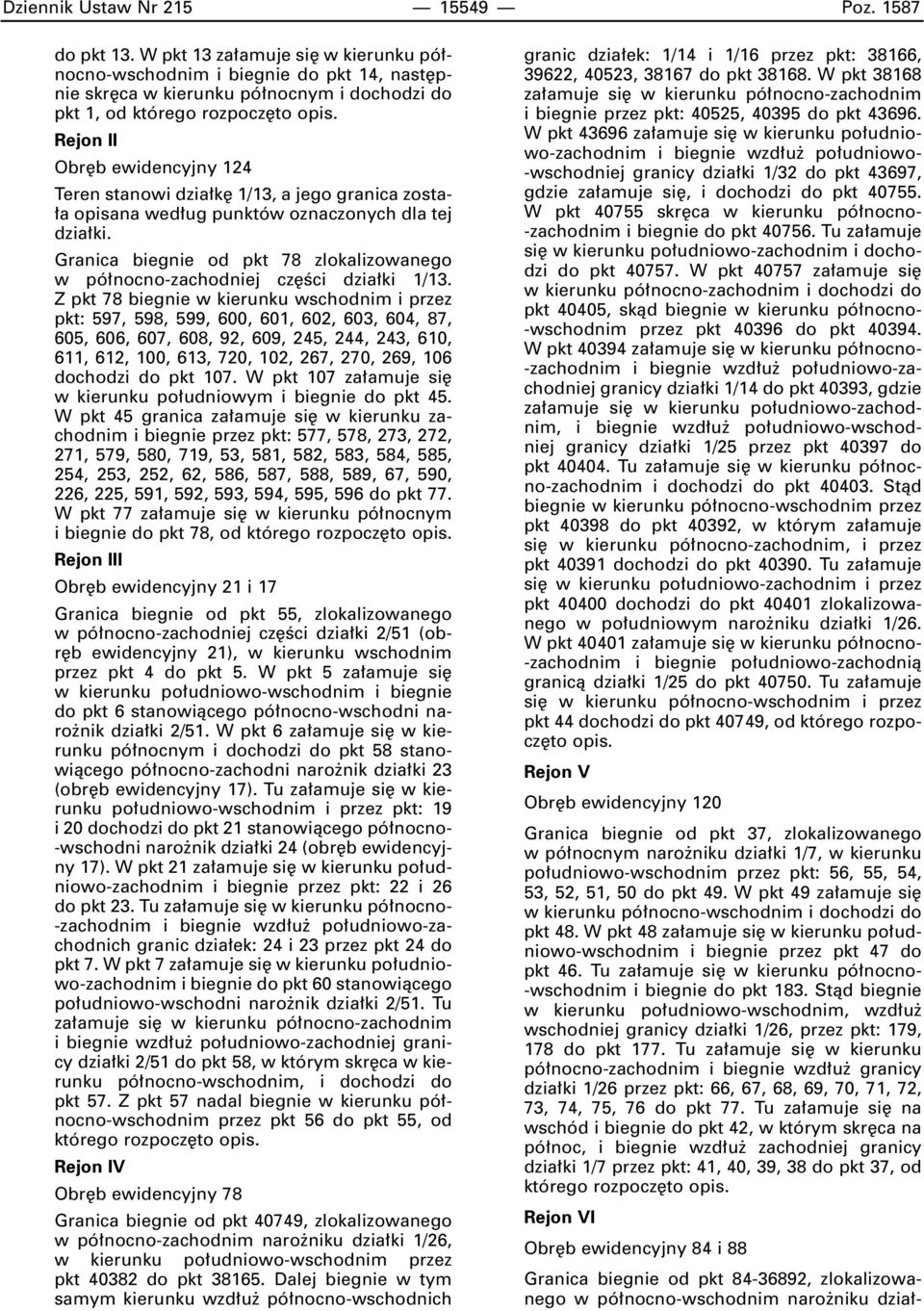 Dziennik Ustaw Nr 215 — 15549 — Poz. 1587

do pkt 13. W pkt 13 załamuje się w kierunku północno-wschodnim i biegnie do pkt 14, następnie skręca w kierunku północnym i dochodzi do pkt 1, od którego rozpoczęto opis.

Rejon II

Obręb ewidencyjny 124

Teren stanowi działkę 1/13, a jego granica została opisana według punktów oznaczonych dla tej działki.

Granica biegnie od pkt 78 zlokalizowanego w północno-zachodniej części działki 1/13. Z pkt 78 biegnie w kierunku wschodnim i przez pkt: 597, 598, 599, 600, 601, 602, 603, 604, 87, 605, 606, 607, 608, 92, 609, 245, 244, 243, 610, 611, 612, 100, 613, 720, 102, 267, 270, 269, 106 dochodzi do pkt 107. W pkt 107 załamuje się w kierunku południowym i biegnie do pkt 45. W pkt 45 granica załamuje się w kierunku zachodnim i biegnie przez pkt: 577, 578, 273, 272, 271, 579, 580, 719, 53, 581, 582, 583, 584, 585, 254, 253, 252, 62, 586, 587, 588, 589, 67, 590, 226, 225, 591, 592, 593, 594, 595, 596 do pkt 77. W pkt 77 załamuje się w kierunku północnym i biegnie do pkt 78, od którego rozpoczęto opis.

Rejon III

Obręb ewidencyjny 21 i 17

Granica biegnie od pkt 55, zlokalizowanego w północno-zachodniej części działki 2/51 (obręb ewidencyjny 21), w kierunku wschodnim przez pkt 4 do pkt 5. W pkt 5 załamuje się w kierunku południowo-wschodnim i biegnie do pkt 6 stanowiącego północno-wschodni narożnik działki 2/51. W pkt 6 załamuje się w kierunku północnym i dochodzi do pkt 58 stanowiącego północno-zachodni narożnik działki 23 (obręb ewidencyjny 17). Tu załamuje się w kierunku południowo-wschodnim i przez pkt: 19 i 20 dochodzi do pkt 21 stanowiącego północno-wschodni narożnik działki 24 (obręb ewidencyjny 17). W pkt 21 załamuje się w kierunku południowo-zachodnim i biegnie przez pkt: 22 i 26 do pkt 23. Tu załamuje się w kierunku północno-zachodnim i biegnie wzdłuż południowo-zachodnich granic działek: 24 i 23 przez pkt 24 do pkt 7. W pkt 7 załamuje się w kierunku południowo-zachodnim i biegnie do pkt 60 stanowiącego południowo-wschodni narożnik działki 2/51. Tu załamuje się w kierunku północno-zachodnim i biegnie wzdłuż południowo-zachodniej granicy działki 2/51 do pkt 58, w którym skręca w kierunku północno-wschodnim, i dochodzi do pkt 57. Z pkt 57 nadal biegnie w kierunku północno-wschodnim przez pkt 56 do pkt 55, od którego rozpoczęto opis.

Rejon IV

Obręb ewidencyjny 78

Granica biegnie od pkt 40749, zlokalizowanego w północno-zachodnim narożniku działki 1/26, w kierunku południowo-wschodnim przez pkt 40382 do pkt 38165. Dalej biegnie w tym samym kierunku wzdłuż północno-wschodnich granic działek: 1/14 i 1/16 przez pkt: 38166, 39622, 40523, 38167 do pkt 38168. W pkt 38168 załamuje się w kierunku północno-zachodnim i biegnie przez pkt: 40525, 40395 do pkt 43696. W pkt 43696 załamuje się w kierunku południowo-zachodnim i biegnie wzdłuż południowo-wschodniej granicy działki 1/32 do pkt 43697, gdzie załamuje się, i dochodzi do pkt 40755. W pkt 40755 skręca w kierunku północno-zachodnim i biegnie do pkt 40756. Tu załamuje się w kierunku południowo-zachodnim i dochodzi do pkt 40757. W pkt 40757 załamuje się w kierunku północno-zachodnim i dochodzi do pkt 40405, skąd biegnie w kierunku północno-wschodnim przez pkt 40396 do pkt 40394. W pkt 40394 załamuje się w kierunku północno-zachodnim i biegnie wzdłuż południowo-zachodniej granicy działki 1/14 do pkt 40393, gdzie załamuje się w kierunku południowo-zachodnim, i biegnie wzdłuż południowo-wschodniej granicy działki 1/25 przez pkt 40397 do pkt 40404. Tu załamuje się w kierunku północno-zachodnim i dochodzi do pkt 40403. Stąd biegnie w kierunku północno-wschodnim przez pkt 40398 do pkt 40392, w którym załamuje się w kierunku północno-zachodnim, i przez pkt 40391 dochodzi do pkt 40390. Tu załamuje się w kierunku południowo-zachodnim i przez pkt 40400 dochodzi do pkt 40401 zlokalizowanego w południowym narożniku działki 1/26. W pkt 40401 załamuje się w kierunku północno-zachodnim i biegnie południowo-zachodnią granicą działki 1/25 do pkt 40750. Tu załamuje się w kierunku północno-wschodnim i przez pkt 44 dochodzi do pkt 40749, od którego rozpoczęto opis.

Rejon V

Obręb ewidencyjny 120

Granica biegnie od pkt 37, zlokalizowanego w północnym narożniku działki 1/7, w kierunku południowo-wschodnim przez pkt: 56, 55, 54, 53, 52, 51, 50 do pkt 49. W pkt 49 załamuje się w kierunku północno-wschodnim i dochodzi do pkt 48. W pkt 48 załamuje się w kierunku południowo-wschodnim i biegnie przez pkt 47 do pkt 46. Tu załamuje się w kierunku północno-wschodnim i biegnie do pkt 183. Stąd biegnie w kierunku południowo-wschodnim, wzdłuż wschodniej granicy działki 1/26, przez pkt: 179, 178 do pkt 177. Tu załamuje się w kierunku północno-zachodnim i biegnie wzdłuż granicy działki 1/26 przez pkt: 66, 67, 68, 69, 70, 71, 72, 73, 74, 75, 76 do pkt 77. Tu załamuje się na wschód i biegnie do pkt 42, w którym skręca na północ, i biegnie wzdłuż zachodniej granicy działki 1/7 przez pkt: 41, 40, 39, 38 do pkt 37, od którego rozpoczęto opis.

Rejon VI

Obręb ewidencyjny 84 i 88

Granica biegnie od pkt 84-36892, zlokalizowanego w północno-wschodnim narożniku dział-